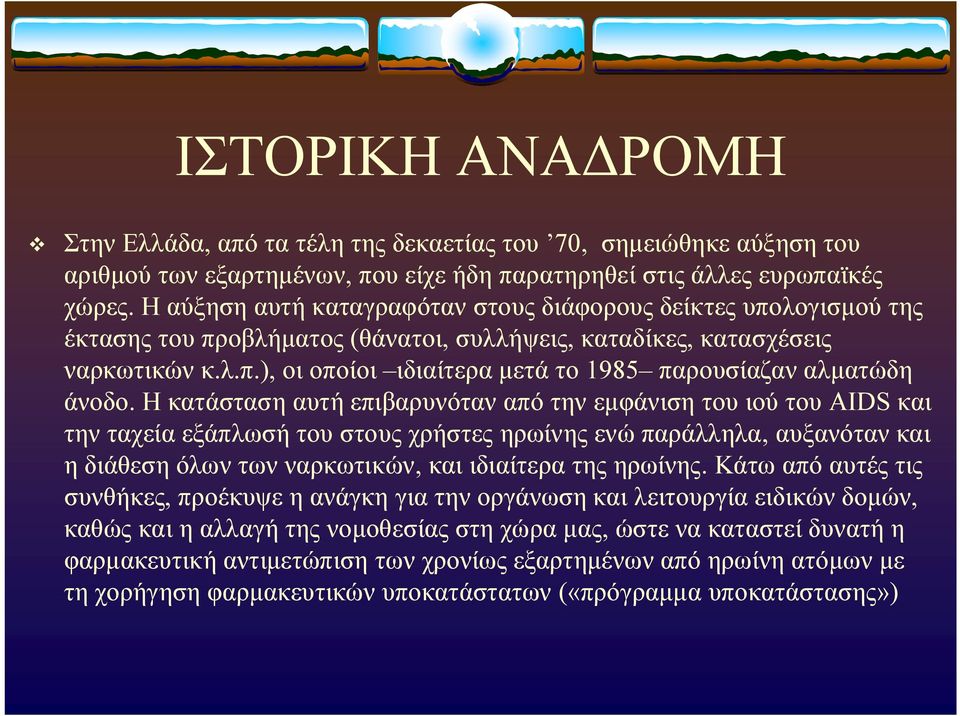 ΙΣΤΟΡΙΚΗ ΑΝΑΔΡΟΜΗ

❖ Στην Ελλάδα, από τα τέλη της δεκαετίας του ’70, σημειώθηκε αύξηση του αριθμού των εξαρτημένων, που είχε ήδη παρατηρηθεί στις άλλες ευρωπαϊκές χώρες. Η αύξηση αυτή καταγραφόταν στους διάφορους δείκτες υπολογισμού της έκτασης του προβλήματος (θάνατοι, συλλήψεις, καταδίκες, κατασχέσεις ναρκωτικών κ.λ.π.), οι οποίοι –ιδιαίτερα μετά το 1985– παρουσίαζαν αλματώδη άνοδο. Η κατάσταση αυτή επιβαρυνόταν από την εμφάνιση του ιού του AIDS και την ταχεία εξάπλωσή του στους χρήστες ηρωίνης ενώ παράλληλα, αυξανόταν και η διάθεση όλων των ναρκωτικών, και ιδιαίτερα της ηρωίνης. Κάτω από αυτές τις συνθήκες, προέκυψε η ανάγκη για την οργάνωση και λειτουργία ειδικών δομών, καθώς και η αλλαγή της νομοθεσίας στη χώρα μας, ώστε να καταστεί δυνατή η φαρμακευτική αντιμετώπιση των χρονίως εξαρτημένων από ηρωίνη ατόμων με τη χορήγηση φαρμακευτικών υποκατάστατων («πρόγραμμα υποκατάστασης»)